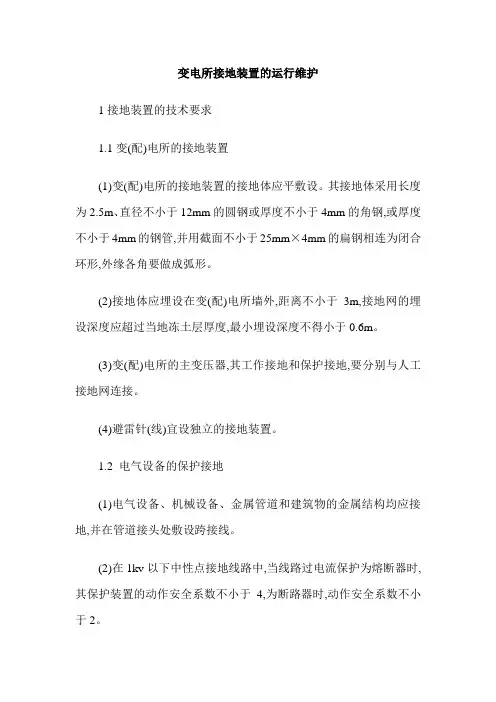 变电所接地装置的运行维护

1 接地装置的技术要求

1.1 变(配)电所的接地装置

(1)变(配)电所的接地装置的接地体应平敷设。其接地体采用长度为 2.5m、直径不小于 12mm 的圆钢或厚度不小于 4mm 的角钢,或厚度不小于 4mm 的钢管,并用截面不小于 25mm×4mm 的扁钢相连为闭合环形,外缘各角要做成弧形。

(2)接地体应埋设在变(配)电所墙外,距离不小于 3m,接地网的埋设深度应超过当地冻土层厚度,最小埋设深度不得小于 0.6m。

(3)变(配)电所的主变压器,其工作接地和保护接地,要分别与人工接地网连接。

(4)避雷针(线)宜设独立的接地装置。

1.2 电气设备的保护接地

(1)电气设备、机械设备、金属管道和建筑物的金属结构均应接地,并在管道接头处敷设跨接线。

(2)在 1kv 以下中性点接地线路中,当线路过电流保护为熔断器时,其保护装置的动作安全系数不小于 4,为断路器时,动作安全系数不小于 2。